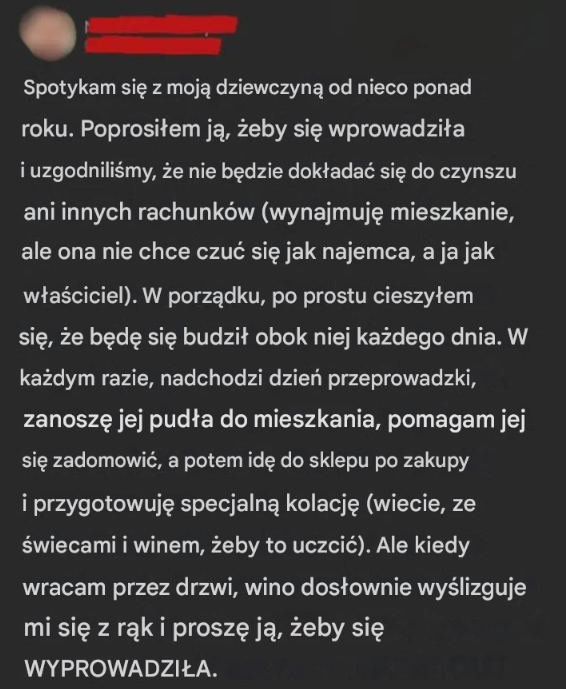 Spotykam się z moją dziewczyną od nieco ponad roku. Poprosiłem ją, żeby się wprowadziła i uzgodniliśmy, że nie będzie dokładać się do czynszu ani innych rachunków (wynajmuję mieszkanie, ale ona nie chce czuć się jak najemca, a ja jak właściciel). W porządku, po prostu cieszyłem się, że będę się budził obok niej każdego dnia. W każdym razie, nadchodzi dzień przeprowadzki, zanoszę jej pudła do mieszkania, pomagam jej się zadomowić, a potem idę do sklepu po zakupy i przygotowuję specjalną kolację (wiecie, ze świecami i winem, żeby to uczcić). Ale kiedy wracam przez drzwi, wino dosłownie wyślizguje mi się z rąk i proszę ją, żeby się WYPROWADZIŁA.